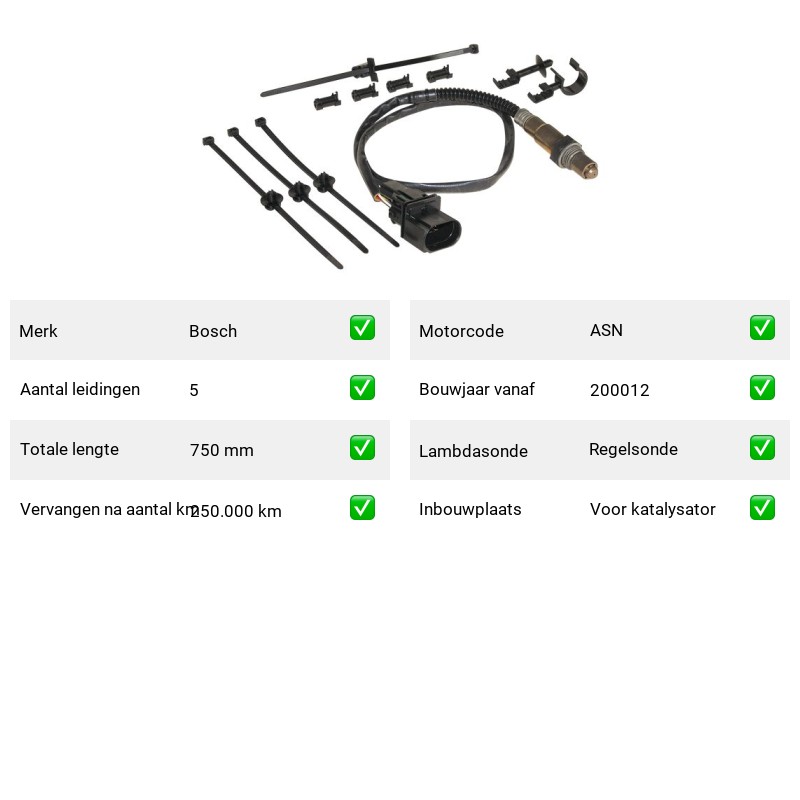 | Merk | Bosch | ✅ |
|---|---|---|
| Aantal leidingen | 5 | ✅ |
| Totale lengte | 750 mm | ✅ |
| Vervangen na aantal km | 250.000 km | ✅ |

| Motorcode | ASN | ✅ |
|---|---|---|
| Bouwjaar vanaf | 200012 | ✅ |
| Lambdasonde | Regelsonde | ✅ |
| Inbouwplaats | Voor katalysator | ✅ |